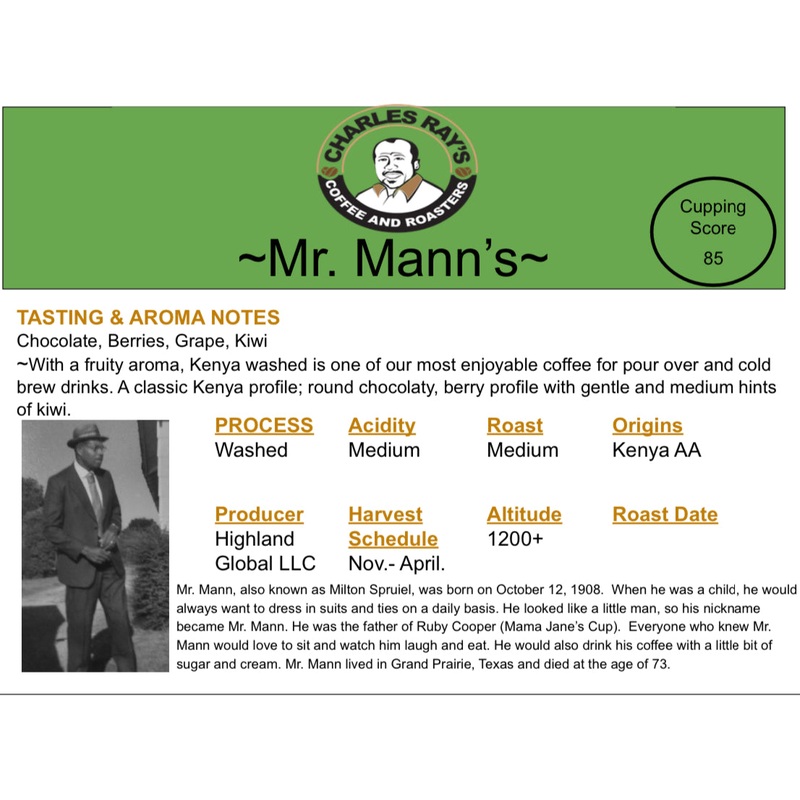 CHARLES RAY'S
COFFEE AND ROASTERS

~Mr. Mann's~

Cupping Score
85

TASTING & AROMA NOTES
Chocolate, Berries, Grape, Kiwi
~With a fruity aroma, Kenya washed is one of our most enjoyable coffee for pour over and cold brew drinks. A classic Kenya profile; round chocolaty, berry profile with gentle and medium hints of kiwi.

| PROCESS | Acidity | Roast | Origins |
|---|---|---|---|
| Washed | Medium | Medium | Kenya AA |

| Producer | Harvest Schedule | Altitude | Roast Date |
|---|---|---|---|
| Highland Global LLC | Nov.- April. | 1200+ | |

Mr. Mann, also known as Milton Spruiel, was born on October 12, 1908. When he was a child, he would always want to dress in suits and ties on a daily basis. He looked like a little man, so his nickname became Mr. Mann. He was the father of Ruby Cooper (Mama Jane's Cup). Everyone who knew Mr. Mann would love to sit and watch him laugh and eat. He would also drink his coffee with a little bit of sugar and cream. Mr. Mann lived in Grand Prairie, Texas and died at the age of 73.